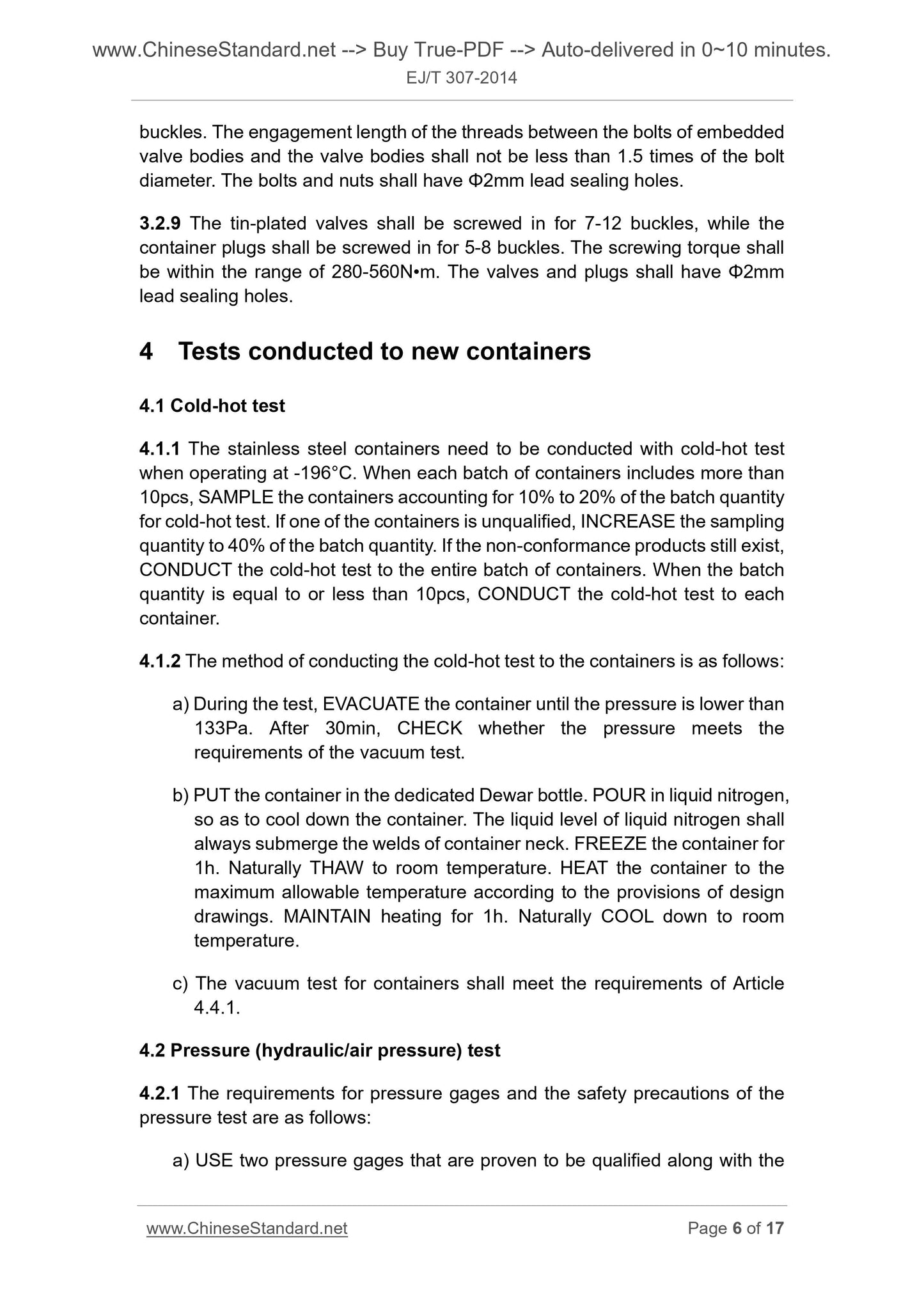 www.ChineseStandard.net --> Buy True-PDF --> Auto-delivered in 0~10 minutes.
EJ/T 307-2014

buckles. The engagement length of the threads between the bolts of embedded valve bodies and the valve bodies shall not be less than 1.5 times of the bolt diameter. The bolts and nuts shall have Φ2mm lead sealing holes.

3.2.9 The tin-plated valves shall be screwed in for 7-12 buckles, while the container plugs shall be screwed in for 5-8 buckles. The screwing torque shall be within the range of 280-560N•m. The valves and plugs shall have Φ2mm lead sealing holes.

4 Tests conducted to new containers

4.1 Cold-hot test

4.1.1 The stainless steel containers need to be conducted with cold-hot test when operating at -196°C. When each batch of containers includes more than 10pcs, SAMPLE the containers accounting for 10% to 20% of the batch quantity for cold-hot test. If one of the containers is unqualified, INCREASE the sampling quantity to 40% of the batch quantity. If the non-conformance products still exist, CONDUCT the cold-hot test to the entire batch of containers. When the batch quantity is equal to or less than 10pcs, CONDUCT the cold-hot test to each container.

4.1.2 The method of conducting the cold-hot test to the containers is as follows:

a) During the test, EVACUATE the container until the pressure is lower than 133Pa. After 30min, CHECK whether the pressure meets the requirements of the vacuum test.

b) PUT the container in the dedicated Dewar bottle. POUR in liquid nitrogen, so as to cool down the container. The liquid level of liquid nitrogen shall always submerge the welds of container neck. FREEZE the container for 1h. Naturally THAW to room temperature. HEAT the container to the maximum allowable temperature according to the provisions of design drawings. MAINTAIN heating for 1h. Naturally COOL down to room temperature.

c) The vacuum test for containers shall meet the requirements of Article 4.4.1.

4.2 Pressure (hydraulic/air pressure) test

4.2.1 The requirements for pressure gages and the safety precautions of the pressure test are as follows:

a) USE two pressure gages that are proven to be qualified along with the

www.ChineseStandard.net Page 6 of 17